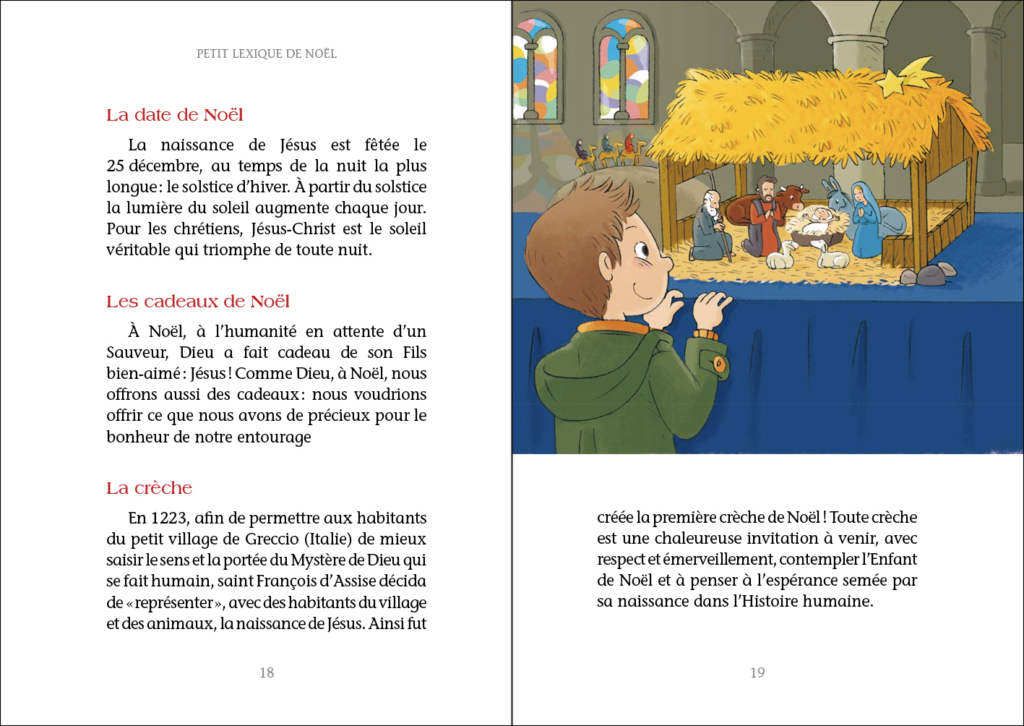 PETIT LEXIQUE DE NOËL

La date de Noël

La naissance de Jésus est fêtée le 25 décembre, au temps de la nuit la plus longue : le solstice d'hiver. À partir du solstice la lumière du soleil augmente chaque jour. Pour les chrétiens, Jésus-Christ est le soleil véritable qui triomphe de toute nuit.

Les cadeaux de Noël

À Noël, à l'humanité en attente d'un Sauveur, Dieu a fait cadeau de son Fils bien-aimé : Jésus ! Comme Dieu, à Noël, nous offrons aussi des cadeaux : nous voudrions offrir ce que nous avons de précieux pour le bonheur de notre entourage

La crèche

En 1223, afin de permettre aux habitants du petit village de Greccio (Italie) de mieux saisir le sens et la portée du Mystère de Dieu qui se fait humain, saint François d'Assise décida de « représenter », avec des habitants du village et des animaux, la naissance de Jésus. Ainsi fut

18

créée la première crèche de Noël ! Toute crèche est une chaleureuse invitation à venir, avec respect et émerveillement, contempler l'Enfant de Noël et à penser à l'espérance semée par sa naissance dans l'Histoire humaine.

19